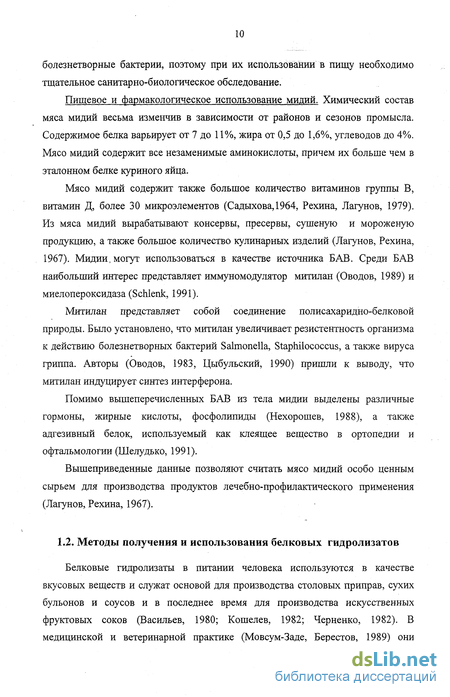 10

болезнетворные бактерии, поэтому при их использовании в пищу необходимо тщательное санитарно-биологическое обследование.

Пищевое и фармакологическое использование мидий. Химический состав мяса мидий весьма изменчив в зависимости от районов и сезонов промысла. Содержимое белка варьирует от 7 до 11%, жира от 0,5 до 1,6%, углеводов до 4%. Мясо мидий содержит все незаменимые аминокислоты, причем их больше чем в эталонном белке куриного яйца.

Мясо мидий содержит также большое количество витаминов группы В, витамин Д, более 30 микроэлементов (Садыхова,1964, Рехина, Лагунов, 1979). Из мяса мидий вырабатывают консервы, пресервы, сушеную и мороженую продукцию, а также большое количество кулинарных изделий (Лагунов, Рехина, 1967). Мидии могут использоваться в качестве источника БАВ. Среди БАВ наибольший интерес представляет иммуномодулятор митилан (Оводов, 1989) и миелопероксидаза (Schlenk, 1991).

Митилан представляет собой соединение полисахаридно-белковой природы. Было установлено, что митилан увеличивает резистентность организма к действию болезнетворных бактерий Salmonella, Staphilococcus, а также вируса гриппа. Авторы (Оводов, 1983, Цыбульский, 1990) пришли к выводу, что митилан индуцирует синтез интерферона.

Помимо вышеперечисленных БАВ из тела мидии выделены различные гормоны, жирные кислоты, фосфолипиды (Нехорошев, 1988), а также адгезивный белок, используемый как клеящее вещество в ортопедии и офтальмологии (Шелудько, 1991).

Вышеприведенные данные позволяют считать мясо мидий особо ценным сырьем для производства продуктов лечебно-профилактического применения (Лагунов, Рехина, 1967).

1.2. Методы получения и использования белковых гидролизатов

Белковые гидролизаты в питании человека используются в качестве вкусовых веществ и служат основой для производства столовых приправ, сухих бульонов и соусов и в последнее время для производства искусственных фруктовых соков (Васильев, 1980; Кошелев, 1982; Черненко, 1982). В медицинской и ветеринарной практике (Мовсум-Заде, Берестов, 1989) они

dsLib.net
библиотека диссертаций